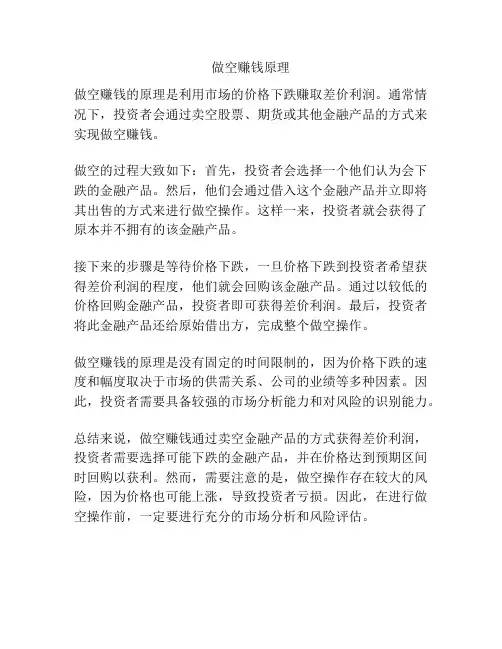 做空赚钱原理

做空赚钱的原理是利用市场的价格下跌赚取差价利润。通常情况下，投资者会通过卖空股票、期货或其他金融产品的方式来实现做空赚钱。

做空的过程大致如下：首先，投资者会选择一个他们认为会下跌的金融产品。然后，他们会通过借入这个金融产品并立即将其出售的方式来进行做空操作。这样一来，投资者就会获得了原本并不拥有的该金融产品。

接下来的步骤是等待价格下跌，一旦价格下跌到投资者希望获得差价利润的程度，他们就会回购该金融产品。通过以较低的价格回购金融产品，投资者即可获得差价利润。最后，投资者将此金融产品还给原始借出方，完成整个做空操作。

做空赚钱的原理是没有固定的时间限制的，因为价格下跌的速度和幅度取决于市场的供需关系、公司的业绩等多种因素。因此，投资者需要具备较强的市场分析能力和对风险的识别能力。

总结来说，做空赚钱通过卖空金融产品的方式获得差价利润，投资者需要选择可能下跌的金融产品，并在价格达到预期区间时回购以获利。然而，需要注意的是，做空操作存在较大的风险，因为价格也可能上涨，导致投资者亏损。因此，在进行做空操作前，一定要进行充分的市场分析和风险评估。